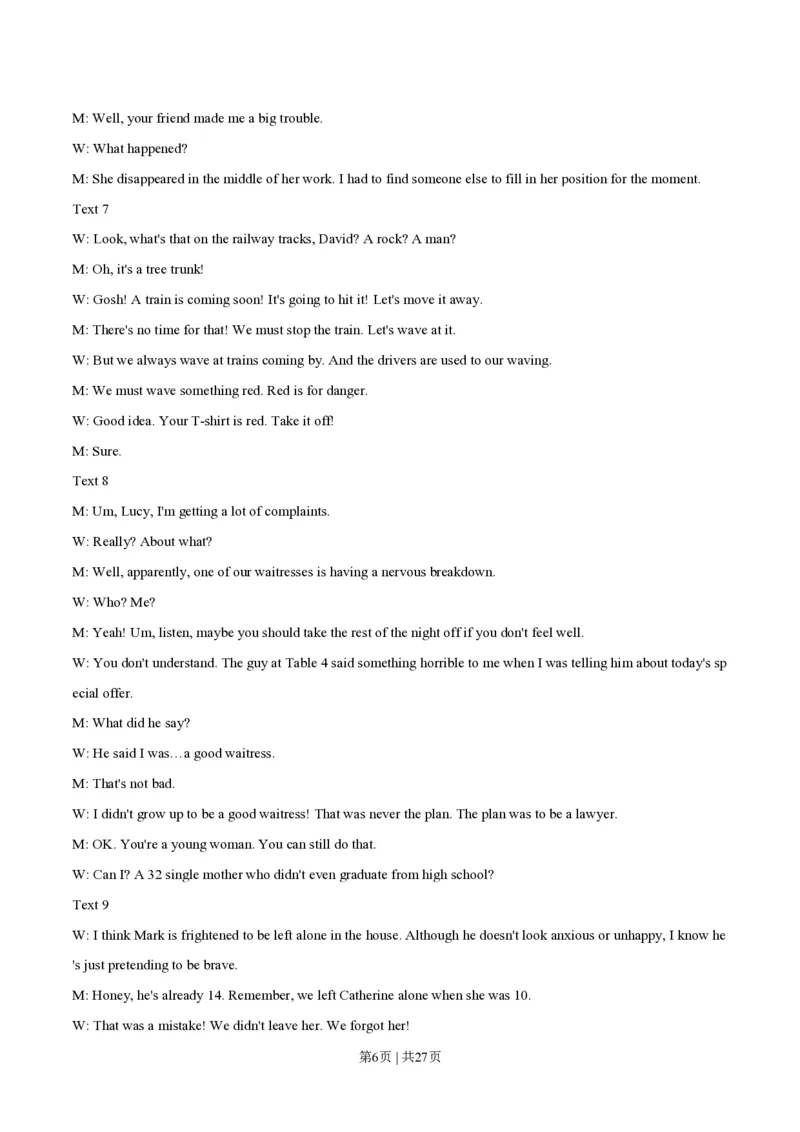 M: Well, your friend made me a big trouble.

W: What happened?

M: She disappeared in the middle of her work. I had to find someone else to fill in her position for the moment.

Text 7

W: Look, what's that on the railway tracks, David? A rock? A man?

M: Oh, it's a tree trunk!

W: Gosh! A train is coming soon! It's going to hit it! Let's move it away.

M: There's no time for that! We must stop the train. Let's wave at it.

W: But we always wave at trains coming by. And the drivers are used to our waving.

M: We must wave something red. Red is for danger.

W: Good idea. Your T-shirt is red. Take it off!

M: Sure.

Text 8

M: Um, Lucy, I'm getting a lot of complaints.

W: Really? About what?

M: Well, apparently, one of our waitresses is having a nervous breakdown.

W: Who? Me?

M: Yeah! Um, listen, maybe you should take the rest of the night off if you don't feel well.

W: You don't understand. The guy at Table 4 said something horrible to me when I was telling him about today's special offer.

M: What did he say?

W: He said I was…a good waitress.

M: That's not bad.

W: I didn't grow up to be a good waitress! That was never the plan. The plan was to be a lawyer.

M: OK. You're a young woman. You can still do that.

W: Can I? A 32 single mother who didn't even graduate from high school?

Text 9

W: I think Mark is frightened to be left alone in the house. Although he doesn't look anxious or unhappy, I know he's just pretending to be brave.

M: Honey, he's already 14. Remember, we left Catherine alone when she was 10.

W: That was a mistake! We didn't leave her. We forgot her!

第6页 | 共27页